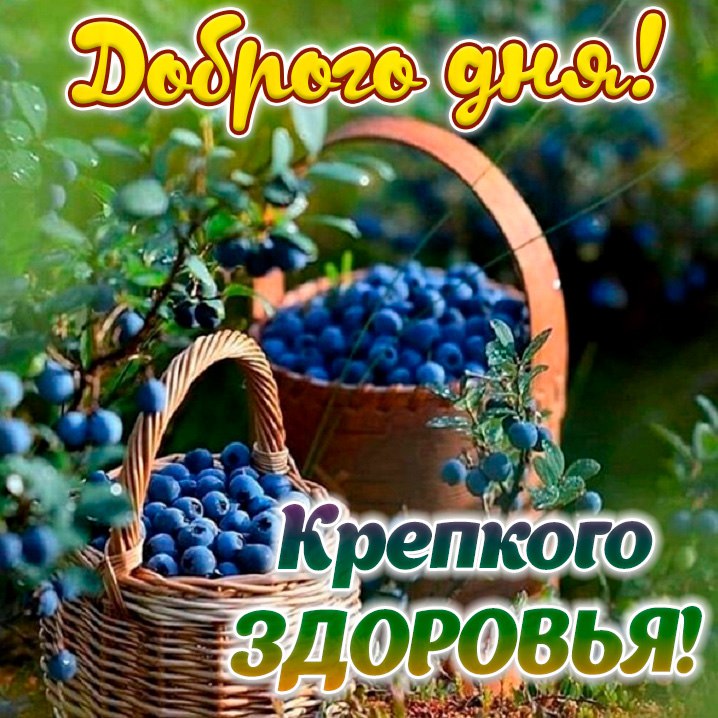 Доброго дня!

Крепкого ЗДОРОВЬЯ!